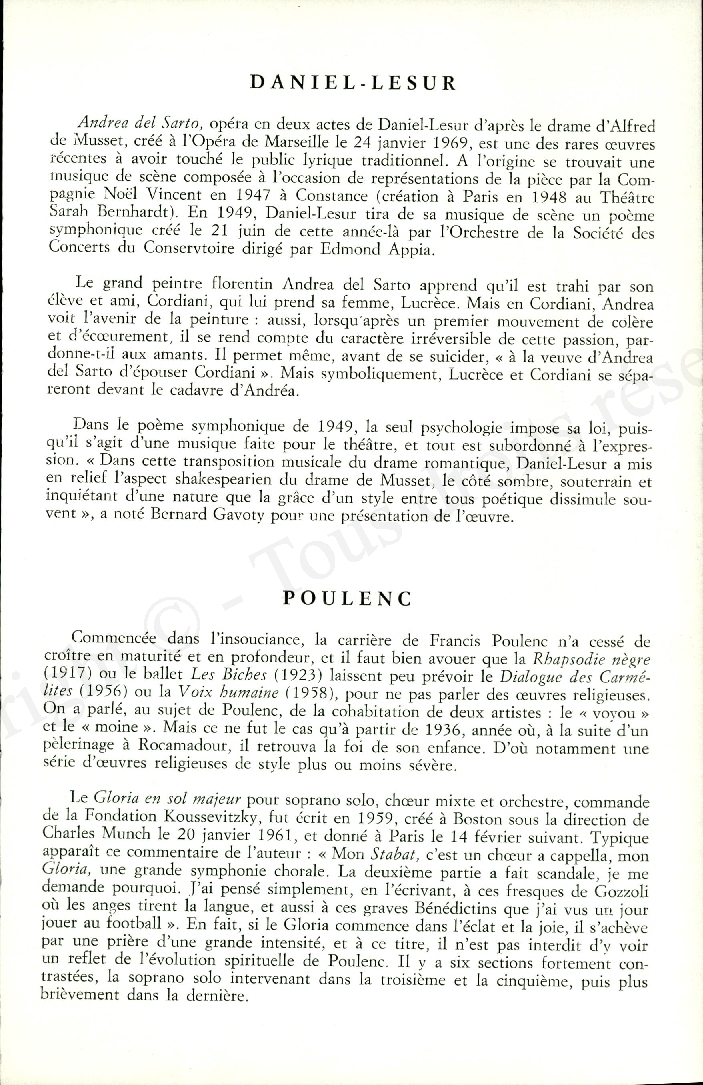 DANIEL-LESUR

Andrea del Sarto, opéra en deux actes de Daniel-Lesur d'après le drame d'Alfred de Musset, créé à l'Opéra de Marseille le 24 janvier 1969, est une des rares œuvres récentes à avoir touché le public lyrique traditionnel. A l'origine se trouvait une musique de scène composée à l'occasion de représentations de la pièce par la Compagnie Noël Vincent en 1947 à Constance (création à Paris en 1948 au Théâtre Sarah Bernhardt). En 1949, Daniel-Lesur tira de sa musique de scène un poème symphonique créé le 21 juin de cette année-là par l'Orchestre de la Société des Concerts du Conservtoire dirigé par Edmond Appia.

Le grand peintre florentin Andrea del Sarto apprend qu'il est trahi par son élève et ami, Cordiani, qui lui prend sa femme, Lucrèce. Mais en Cordiani, Andrea voit l'avenir de la peinture : aussi, lorsqu'après un premier mouvement de colère et d'écœurement, il se rend compte du caractère irréversible de cette passion, pardonne-t-il aux amants. Il permet même, avant de se suicider, « à la veuve d'Andrea del Sarto d'épouser Cordiani ». Mais symboliquement, Lucrèce et Cordiani se sépareront devant le cadavre d'Andréa.

Dans le poème symphonique de 1949, la seul psychologie impose sa loi, puisqu'il s'agit d'une musique faite pour le théâtre, et tout est subordonné à l'expression. « Dans cette transposition musicale du drame romantique, Daniel-Lesur a mis en relief l'aspect shakespearien du drame de Musset, le côté sombre, souterrain et inquiétant d'une nature que la grâce d'un style entre tous poétique dissimule souvent », a noté Bernard Gavoty pour une présentation de l'œuvre.

POULENC

Commencée dans l'insouciance, la carrière de Francis Poulenc n'a cessé de croître en maturité et en profondeur, et il faut bien avouer que la Rhapsodie nègre (1917) ou le ballet Les Biches (1923) laissent peu prévoir le Dialogue des Carmélites (1956) ou la Voix humaine (1958), pour ne pas parler des œuvres religieuses. On a parlé, au sujet de Poulenc, de la cohabitation de deux artistes : le « voyou » et le « moine ». Mais ce ne fut le cas qu'à partir de 1936, année où, à la suite d'un pèlerinage à Rocamadour, il retrouva la foi de son enfance. D'où notamment une série d'œuvres religieuses de style plus ou moins sévère.

Le Gloria en sol majeur pour soprano solo, chœur mixte et orchestre, commande de la Fondation Koussevitzky, fut écrit en 1959, créé à Boston sous la direction de Charles Munch le 20 janvier 1961, et donné à Paris le 14 février suivant. Typique apparaît ce commentaire de l'auteur : « Mon Stabat, c'est un chœur a cappella, mon Gloria, une grande symphonie chorale. La deuxième partie a fait scandale, je me demande pourquoi. J'ai pensé simplement, en l'écrivant, à ces fresques de Gozzoli où les anges tirent la langue, et aussi à ces graves Bénédictins que j'ai vus un jour jouer au football ». En fait, si le Gloria commence dans l'éclat et la joie, il s'achève par une prière d'une grande intensité, et à ce titre, il n'est pas interdit d'y voir un reflet de l'évolution spirituelle de Poulenc. Il y a six sections fortement contrastées, la soprano solo intervenant dans la troisième et la cinquième, puis plus brièvement dans la dernière.